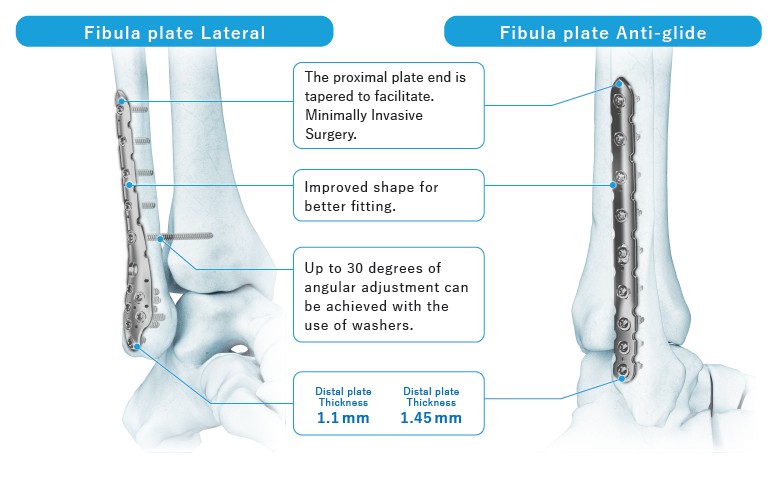 Fibula plate Lateral

Fibula plate Anti-glide

The proximal plate end is tapered to facilitate. Minimally Invasive Surgery.

Improved shape for better fitting.

Up to 30 degrees of angular adjustment can be achieved with the use of washers.

Distal plate Thickness 1.1 mm

Distal plate Thickness 1.45 mm